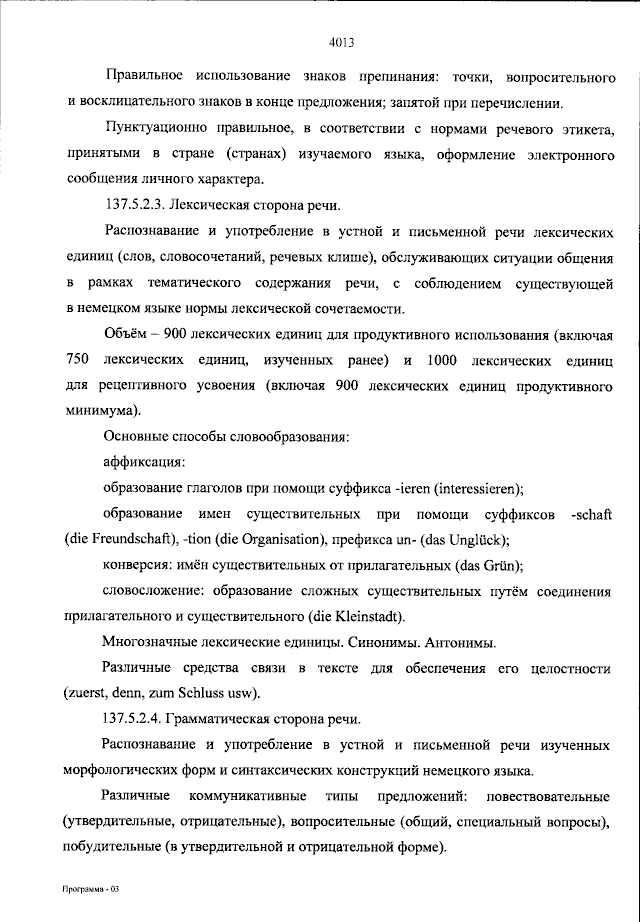 4013

Правильное использование знаков препинания: точки, вопросительного и восклицательного знаков в конце предложения; запятой при перечислении.

Пунктуационно правильное, в соответствии с нормами речевого этикета, принятыми в стране (странах) изучаемого языка, оформление электронного сообщения личного характера.

137.5.2.3. Лексическая сторона речи.

Распознавание и употребление в устной и письменной речи лексических единиц (слов, словосочетаний, речевых клише), обслуживающих ситуации общения в рамках тематического содержания речи, с соблюдением существующей в немецком языке нормы лексической сочетаемости.

Объём – 900 лексических единиц для продуктивного использования (включая 750 лексических единиц, изученных ранее) и 1000 лексических единиц для рецептивного усвоения (включая 900 лексических единиц продуктивного минимума).

Основные способы словообразования:

аффиксация:

образование глаголов при помощи суффикса -ieren (interessieren);

образование имен существительных при помощи суффиксов -schaft (die Freundschaft), -tion (die Organisation), префикса un- (das Unglück);

конверсия: имён существительных от прилагательных (das Grün);

словосложение: образование сложных существительных путём соединения прилагательного и существительного (die Kleinstadt).

Многозначные лексические единицы. Синонимы. Антонимы.

Различные средства связи в тексте для обеспечения его целостности (zuerst, denn, zum Schluss usw).

137.5.2.4. Грамматическая сторона речи.

Распознавание и употребление в устной и письменной речи изученных морфологических форм и синтаксических конструкций немецкого языка.

Различные коммуникативные типы предложений: повествовательные (утвердительные, отрицательные), вопросительные (общий, специальный вопросы), побудительные (в утвердительной и отрицательной форме).

Программа - 03